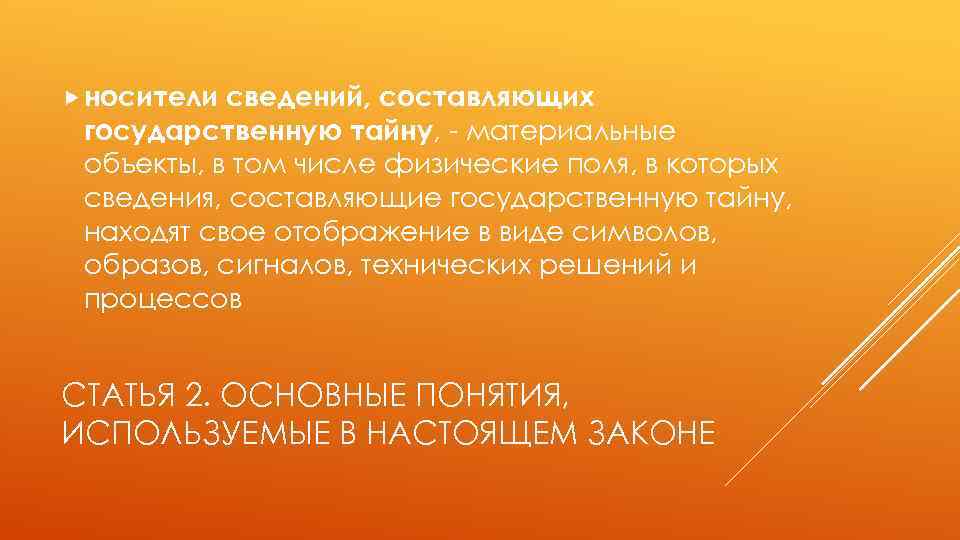 носители сведений, составляющих государственную тайну, - материальные объекты, в том числе физические поля, в которых сведения, составляющие государственную тайну, находят свое отображение в виде символов, образов, сигналов, технических решений и процессов

СТАТЬЯ 2. ОСНОВНЫЕ ПОНЯТИЯ, ИСПОЛЬЗУЕМЫЕ В НАСТОЯЩЕМ ЗАКОНЕ